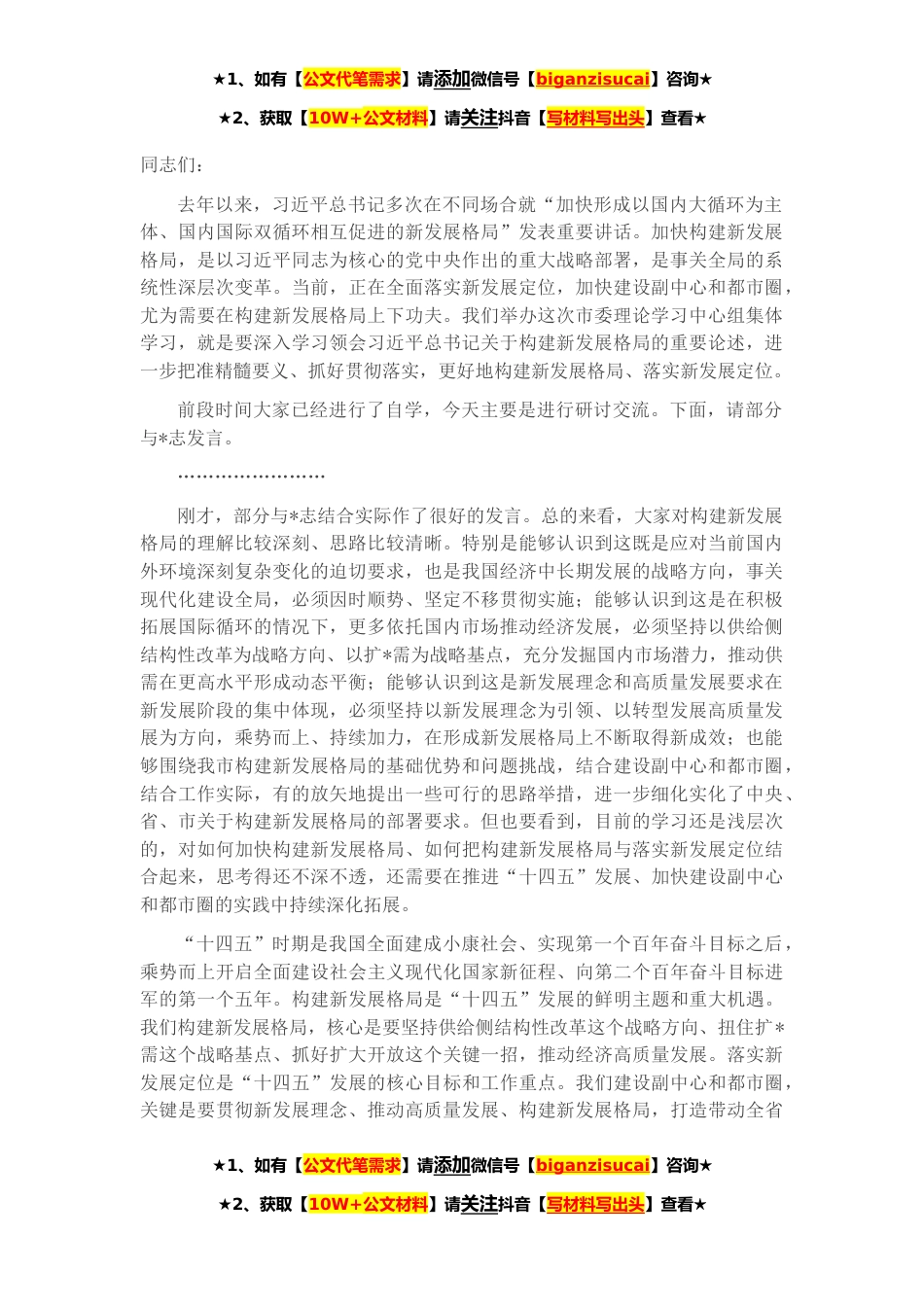 ★1、如有【公文代笔需求】请添加微信号【biganzisucai】咨询★

★2、获取【10W+公文材料】请关注抖音【写材料写出头】查看★

同志们：

去年以来，习近平总书记多次在不同场合就“加快形成以国内大循环为主体、国内国际双循环相互促进的新发展格局”发表重要讲话。加快构建新发展格局，是以习近平同志为核心的党中央作出的重大战略部署，是事关全局的系统性深层次变革。当前，正在全面落实新发展定位，加快建设副中心和都市圈，尤为需要在构建新发展格局上下功夫。我们举办这次市委理论学习中心组集体学习，就是要深入学习领会习近平总书记关于构建新发展格局的重要论述，进一步把准精髓要义、抓好贯彻落实，更好地构建新发展格局、落实新发展定位。

前段时间大家已经进行了自学，今天主要是进行研讨交流。下面，请部分与*志发言。

……………………

刚才，部分与*志结合实际作了很好的发言。总的来看，大家对构建新发展格局的理解比较深刻、思路比较清晰。特别是能够认识到这既是应对当前国内外环境深刻复杂变化的迫切要求，也是我国经济中长期发展的战略方向，事关现代化建设全局，必须因时顺势、坚定不移贯彻实施；能够认识到这是在积极拓展国际循环的情况下，更多依托国内市场推动经济发展，必须坚持以供给侧结构性改革为战略方向、以扩*需为战略基点，充分发掘国内市场潜力，推动供需在更高水平形成动态平衡；能够认识到这是新发展理念和高质量发展要求在新发展阶段的集中体现，必须坚持以新发展理念为引领、以转型发展高质量发展为方向，乘势而上、持续加力，在形成新发展格局上不断取得新成效；也能够围绕我市构建新发展格局的基础优势和问题挑战，结合建设副中心和都市圈，结合工作实际，有的放矢地提出一些可行的思路举措，进一步细化实化了中央、省、市关于构建新发展格局的部署要求。但也要看到，目前的学习还是浅层次的，对如何加快构建新发展格局、如何把构建新发展格局与落实新发展定位结合起来，思考得还不深不透，还需要在推进“十四五”发展、加快建设副中心和都市圈的实践中持续深化拓展。

“十四五”时期是我国全面建成小康社会、实现第一个百年奋斗目标之后，乘势而上开启全面建设社会主义现代化国家新征程、向第二个百年奋斗目标进军的第一个五年。构建新发展格局是“十四五”发展的鲜明主题和重大机遇。我们构建新发展格局，核心是要坚持供给侧结构性改革这个战略方向、扭住扩*需这个战略基点、抓好扩大开放这个关键一招，推动经济高质量发展。落实新发展定位是“十四五”发展的核心目标和工作重点。我们建设副中心和都市圈，关键是要贯彻新发展理念、推动高质量发展、构建新发展格局，打造带动全省

★1、如有【公文代笔需求】请添加微信号【biganzisucai】咨询★

★2、获取【10W+公文材料】请关注抖音【写材料写出头】查看★